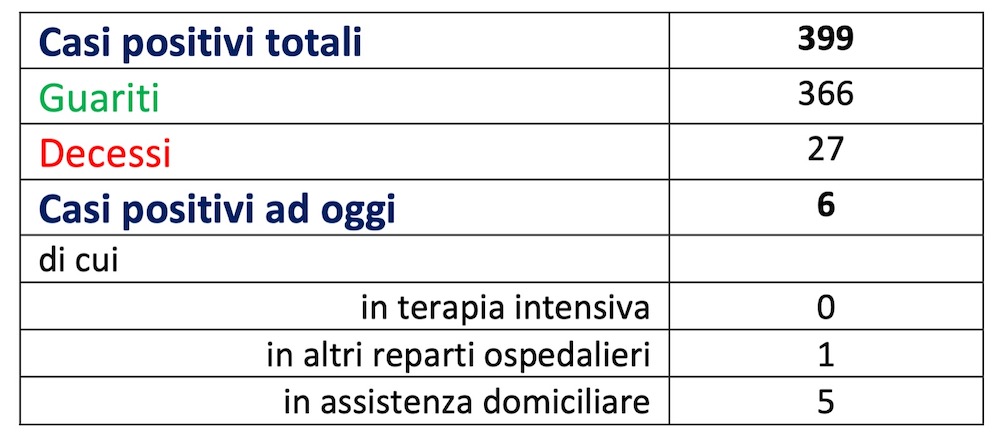 | Casi positivi totali | 399 |
|---|---|
| Guariti | 366 |
| Decessi | 27 |
| Casi positivi ad oggi | 6 |
| di cui | |
| in terapia intensiva | 0 |
| in altri reparti ospedalieri | 1 |
| in assistenza domiciliare | 5 |